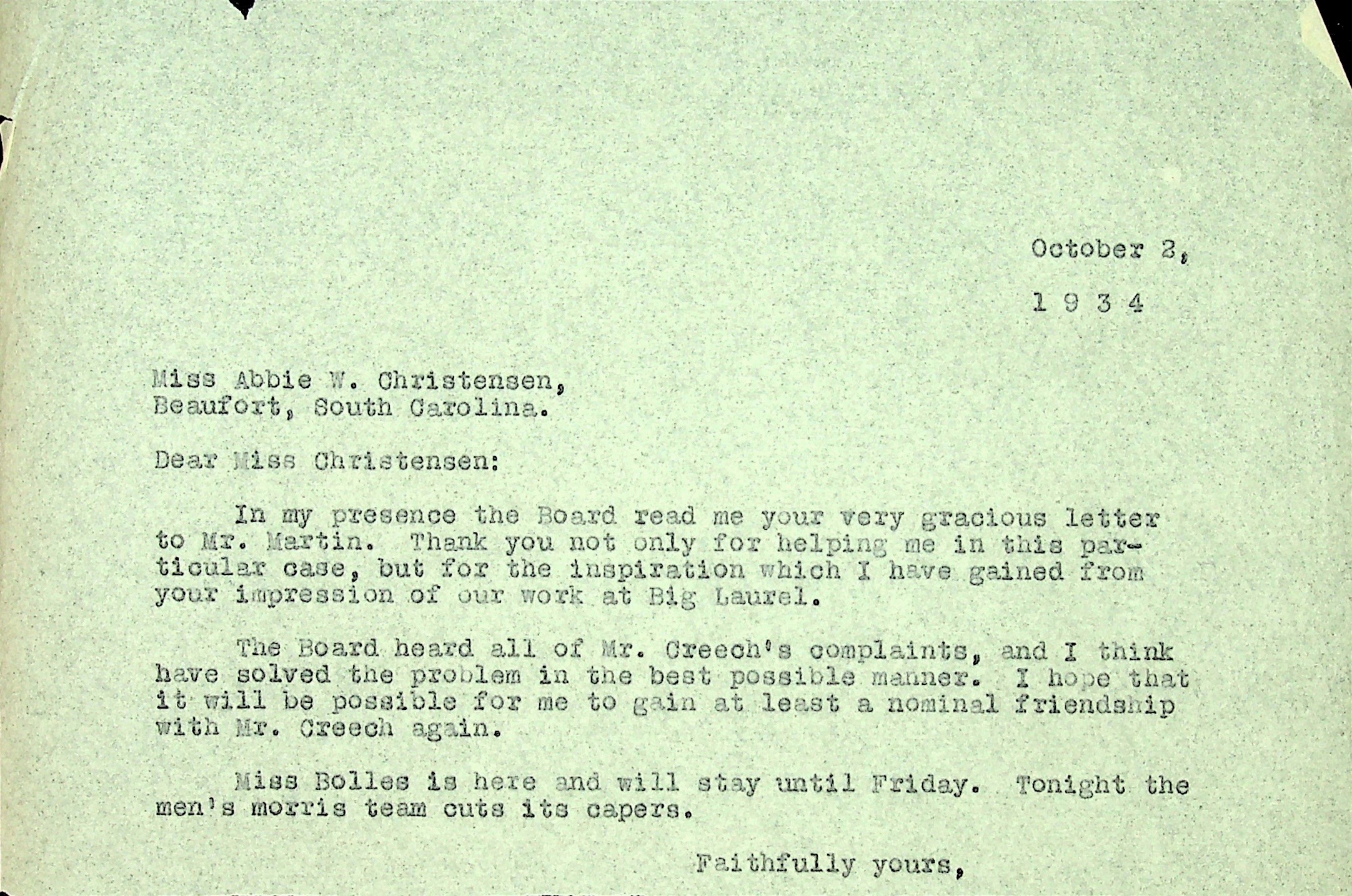 October 2,

1 9 3 4

Miss Abbie W. Christensen,
Beaufort, South Carolina.

Dear Miss Christensen:

In my presence the Board read me your very gracious letter to Mr. Martin. Thank you not only for helping me in this particular case, but for the inspiration which I have gained from your impression of our work at Big Laurel.

The Board heard all of Mr. Creech's complaints, and I think have solved the problem in the best possible manner. I hope that it will be possible for me to gain at least a nominal friendship with Mr. Creech again.

Miss Bolles is here and will stay until Friday. Tonight the men's morris team cuts its capers.

Faithfully yours,